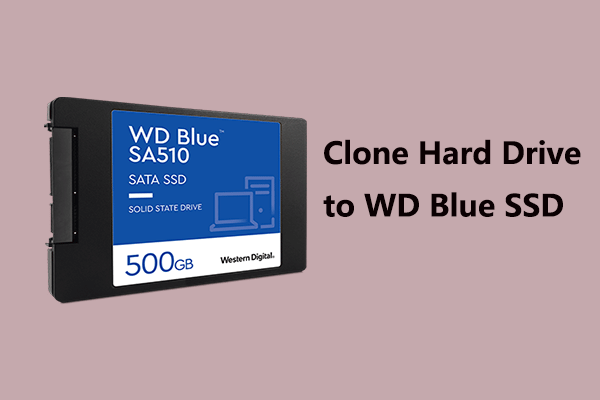 WD Blue™
SA510

SATA SSD

SOLID STATE DRIVE

500GB

Western Digital.

Clone Hard Drive to WD Blue SSD